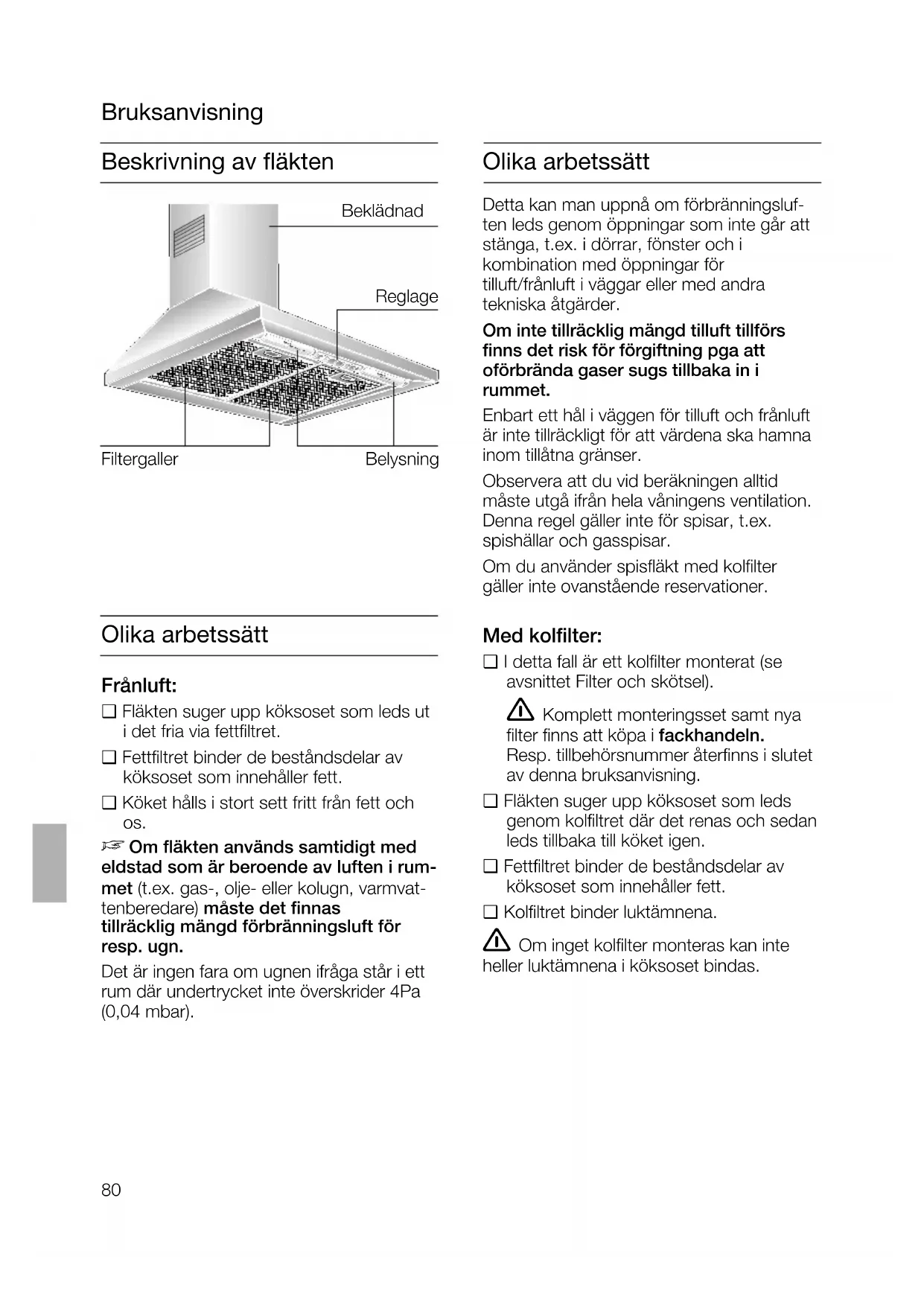 Bruksanvisning

Beskrivning av fläkten

Beklädnad

Reglage

Filtergaller

Belysning

Olika arbetssätt

Frånluft:

❑ Fläkten suger upp köksoset som leds ut i det fria via fettfiltret.

❑ Fettfiltret binder de beståndsdelar av köksoset som innehåller fett.

❑ Köket hålls i stort sett fritt från fett och os.

☞ Om fläkten används samtidigt med eldstad som är beroende av luften i rummet (t.ex. gas-, olje- eller kolugn, varmvattenberedare) måste det finnas tillräcklig mängd förbränningsluft för resp. ugn.

Det är ingen fara om ugnen ifråga står i ett rum där undertrycket inte överskrider 4Pa (0,04 mbar).

Olika arbetssätt

Detta kan man uppnå om förbränningsluften leds genom öppningar som inte går att stänga, t.ex. i dörrar, fönster och i kombination med öppningar för tilluft/frånluft i väggar eller med andra tekniska åtgärder.

Om inte tillräcklig mängd tilluft tillförs finns det risk för förgiftning pga att oförbrända gaser sugs tillbaka in i rummet.

Enbart ett hål i väggen för tilluft och frånluft är inte tillräckligt för att värdena ska hamna inom tillåtna gränser.

Observera att du vid beräkningen alltid måste utgå ifrån hela våningens ventilation. Denna regel gäller inte för spisar, t.ex. spishällar och gasspisar.

Om du använder spisfläkt med kolfilter gäller inte ovanstående reservationer.

Med kolfilter:

❑ I detta fall är ett kolfilter monterat (se avsnittet Filter och skötsel).

⚠ Komplett monteringsset samt nya filter finns att köpa i fackhandeln. Resp. tillbehörsnummer återfinns i slutet av denna bruksanvisning.

❑ Fläkten suger upp köksoset som leds genom kolfiltret där det renas och sedan leds tillbaka till köket igen.

❑ Fettfiltret binder de beståndsdelar av köksoset som innehåller fett.

❑ Kolfiltret binder luktämnena.

⚠ Om inget kolfilter monteras kan inte heller luktämnena i köksoset bindas.

80